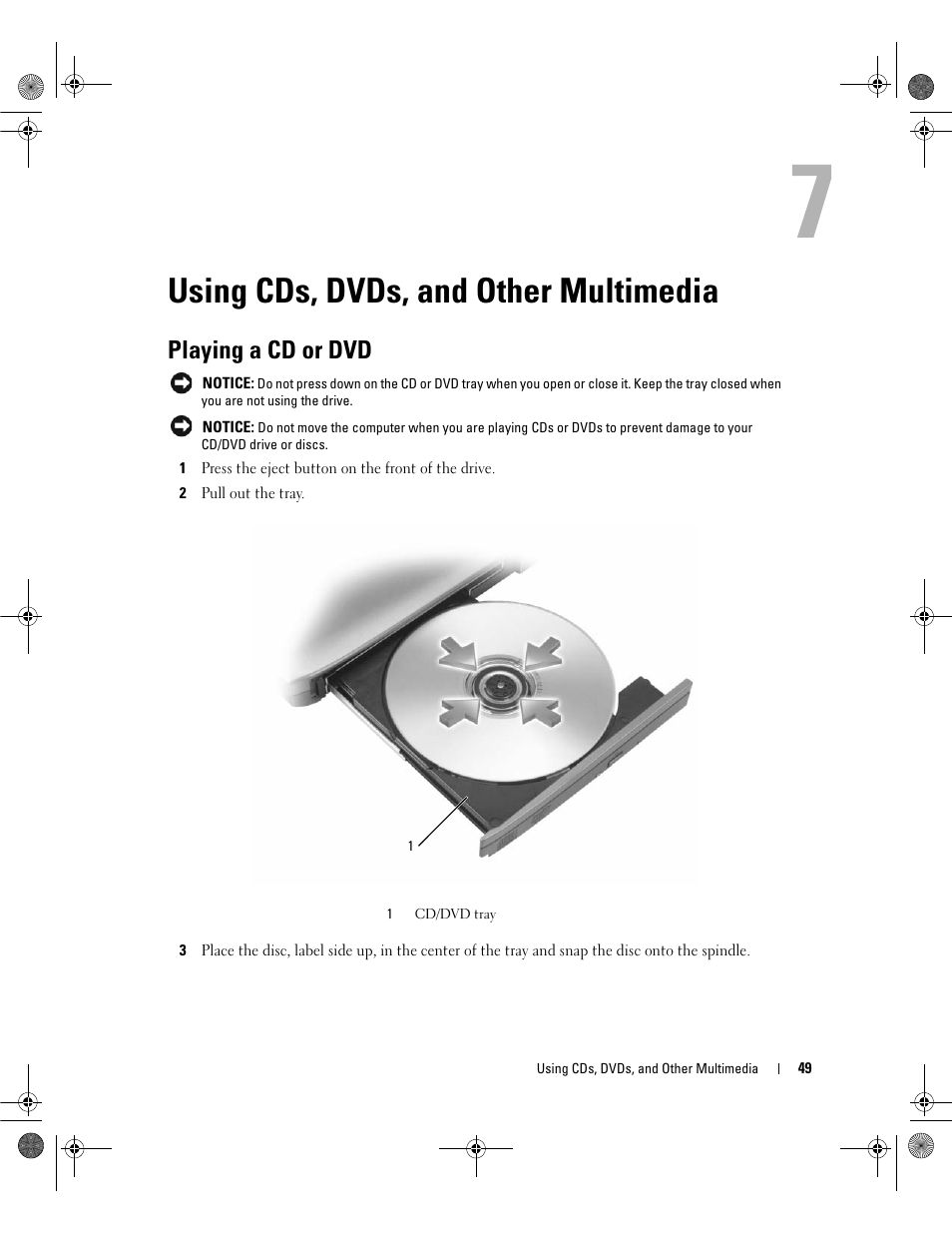 7

Using CDs, DVDs, and Other Multimedia

Playing a CD or DVD

NOTICE: Do not press down on the CD or DVD tray when you open or close it. Keep the tray closed when you are not using the drive.

NOTICE: Do not move the computer when you are playing CDs or DVDs to prevent damage to your CD/DVD drive or discs.

1 Press the eject button on the front of the drive.

2 Pull out the tray.

1

1 CD/DVD tray

3 Place the disc, label side up, in the center of the tray and snap the disc onto the spindle.

Using CDs, DVDs, and Other Multimedia | 49